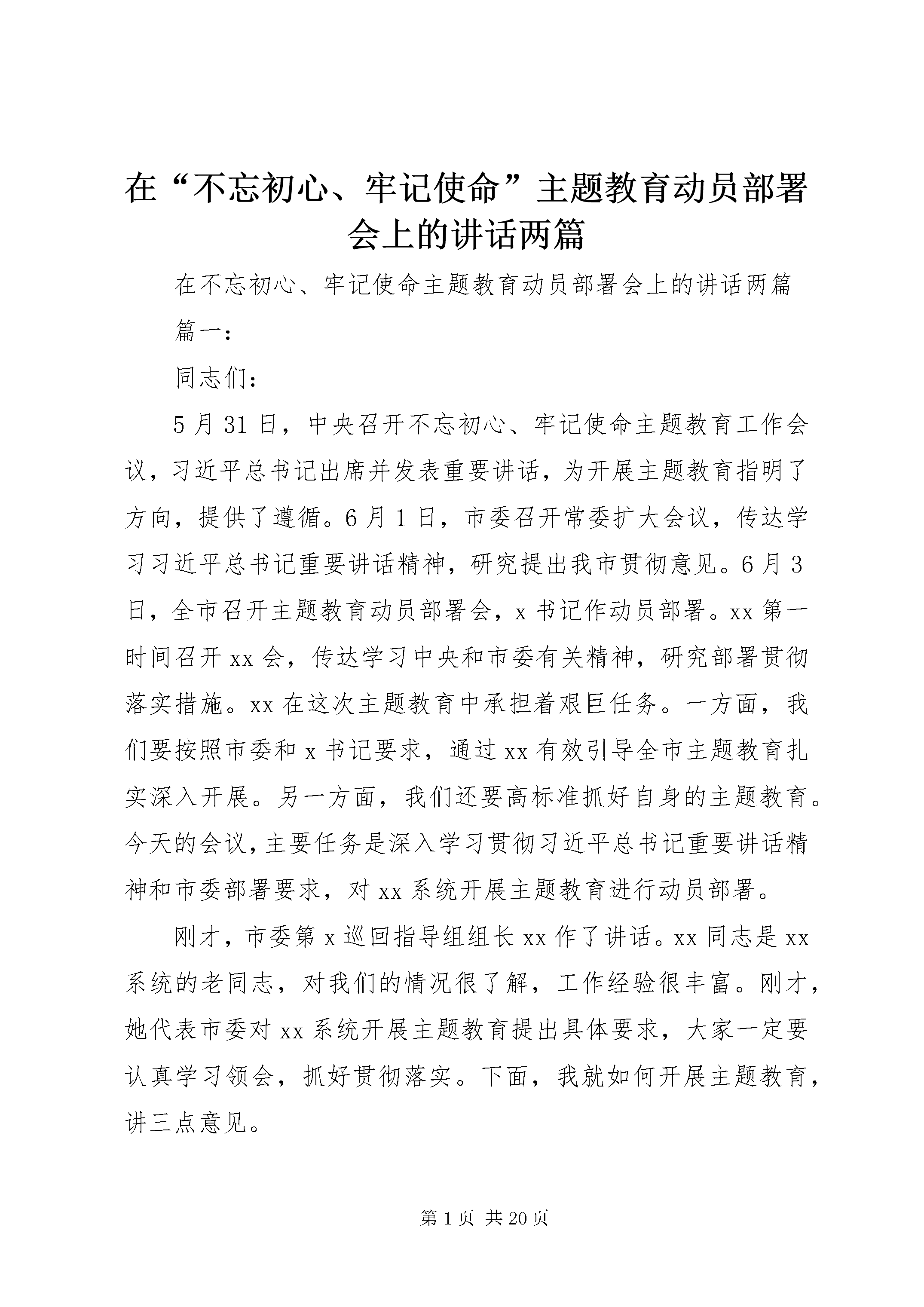 在“不忘初心、牢记使命”主题教育动员部署会上的讲话两篇

在不忘初心、牢记使命主题教育动员部署会上的讲话两篇

篇一：

同志们：

5月31日，中央召开不忘初心、牢记使命主题教育工作会议，习近平总书记出席并发表重要讲话，为开展主题教育指明了方向，提供了遵循。6月1日，市委召开常委扩大会议，传达学习习近平总书记重要讲话精神，研究提出我市贯彻意见。6月3日，全市召开主题教育动员部署会，x书记作动员部署。xx第一时间召开xx会，传达学习中央和市委有关精神，研究部署贯彻落实措施。xx在这次主题教育中承担着艰巨任务。一方面，我们要按照市委和x书记要求，通过xx有效引导全市主题教育扎实深入开展。另一方面，我们还要高标准抓好自身的主题教育。今天的会议，主要任务是深入学习贯彻习近平总书记重要讲话精神和市委部署要求，对xx系统开展主题教育进行动员部署。

刚才，市委第x巡回指导组组长xx作了讲话。xx同志是xx系统的老同志，对我们的情况很了解，工作经验很丰富。刚才，她代表市委对xx系统开展主题教育提出具体要求，大家一定要认真学习领会，抓好贯彻落实。下面，我就如何开展主题教育，讲三点意见。

第1页 共20页